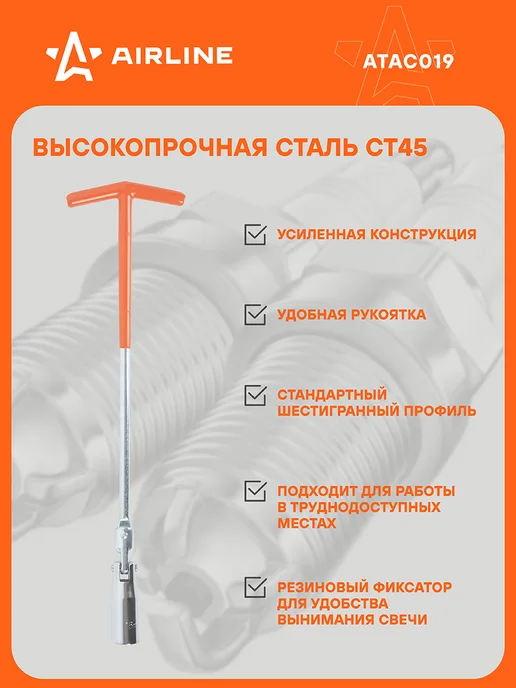 AIRLINE

ATAC019

ВЫСОКОПРОЧНАЯ СТАЛЬ СТ45

☑ УСИЛЕННАЯ КОНСТРУКЦИЯ

☑ УДОБНАЯ РУКОЯТКА

☑ СТАНДАРТНЫЙ ШЕСТИГРАННЫЙ ПРОФИЛЬ

☑ ПОДХОДИТ ДЛЯ РАБОТЫ В ТРУДНОДОСТУПНЫХ МЕСТАХ

☑ РЕЗИНОВЫЙ ФИКСАТОР ДЛЯ УДОБСТВА ВЫНИМАНИЯ СВЕЧИ